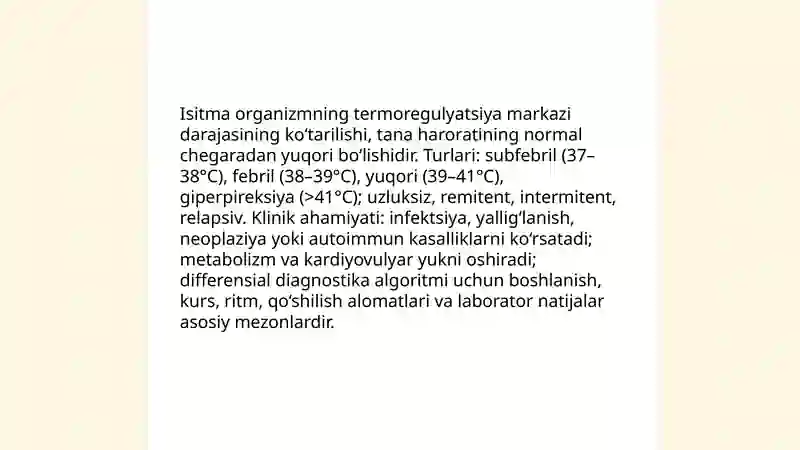 Isitma organizmning termoregulyatsiya markazi darajasining ko‘tarilishi, tana haroratining normal chegaradan yuqori bo‘lishidir. Turlari: subfebril (37–38°C), febril (38–39°C), yuqori (39–41°C), giperpireksiya (>41°C); uzluksiz, remitent, intermitent, relapsiv. Klinik ahamiyati: infektsiya, yallig‘lanish, neoplaziya yoki autoimmun kasalliklarni ko‘rsatadi; metabolizm va kardiyovulyar yukni oshiradi; differensial diagnostika algoritmi uchun boshlanish, kurs, ritm, qo‘shilish alomatlari va laborator natijalar asosiy mezonlardir.